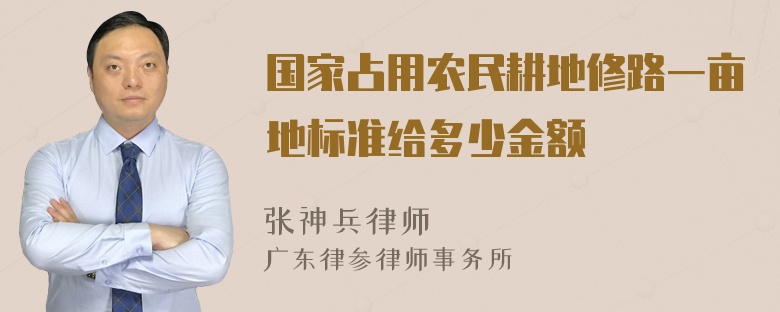 国家占用农民耕地修路一亩地标准给多少金额

张神兵律师

广东律参律师事务所